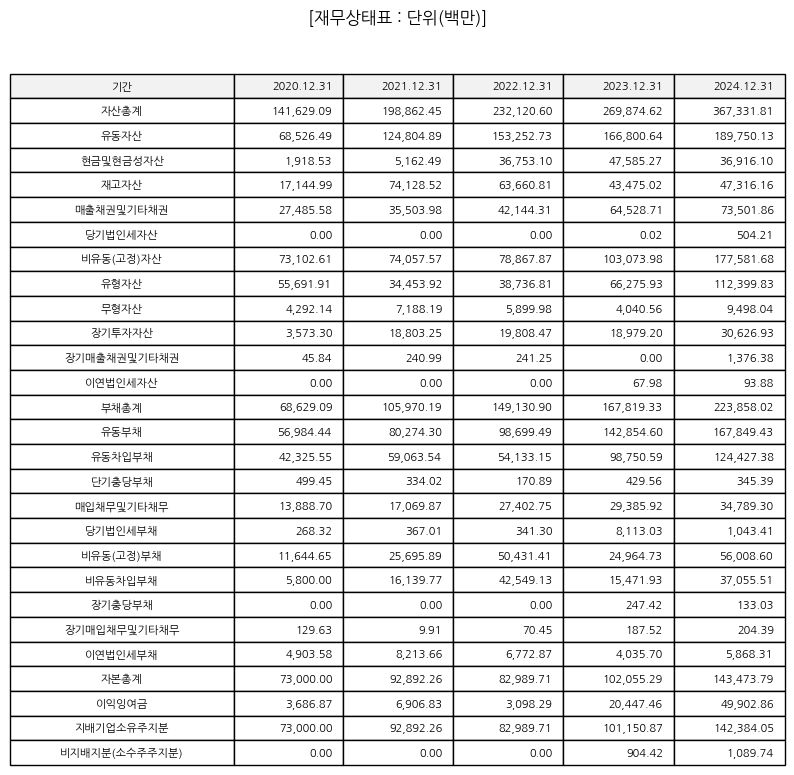 [재무상태표 : 단위(백만)]

| 기간 | 2020.12.31 | 2021.12.31 | 2022.12.31 | 2023.12.31 | 2024.12.31 |
|---|---|---|---|---|---|
| 자산총계 | 141,629.09 | 198,862.45 | 232,120.60 | 269,874.62 | 367,331.81 |
| 유동자산 | 68,526.49 | 124,804.89 | 153,252.73 | 166,800.64 | 189,750.13 |
| 현금및현금성자산 | 1,918.53 | 5,162.49 | 36,753.10 | 47,585.27 | 36,916.10 |
| 재고자산 | 17,144.99 | 74,128.52 | 63,660.81 | 43,475.02 | 47,316.16 |
| 매출채권및기타채권 | 27,485.58 | 35,503.98 | 42,144.31 | 64,528.71 | 73,501.86 |
| 당기법인세자산 | 0.00 | 0.00 | 0.00 | 0.02 | 504.21 |
| 비유동(고정)자산 | 73,102.61 | 74,057.57 | 78,867.87 | 103,073.98 | 177,581.68 |
| 유형자산 | 55,691.91 | 34,453.92 | 38,736.81 | 66,275.93 | 112,399.83 |
| 무형자산 | 4,292.14 | 7,188.19 | 5,899.98 | 4,040.56 | 9,498.04 |
| 장기투자자산 | 3,573.30 | 18,803.25 | 19,808.47 | 18,979.20 | 30,626.93 |
| 장기매출채권및기타채권 | 45.84 | 240.99 | 241.25 | 0.00 | 1,376.38 |
| 이연법인세자산 | 0.00 | 0.00 | 0.00 | 67.98 | 93.88 |
| 부채총계 | 68,629.09 | 105,970.19 | 149,130.90 | 167,819.33 | 223,858.02 |
| 유동부채 | 56,984.44 | 80,274.30 | 98,699.49 | 142,854.60 | 167,849.43 |
| 유동차입부채 | 42,325.55 | 59,063.54 | 54,133.15 | 98,750.59 | 124,427.38 |
| 단기충당부채 | 499.45 | 334.02 | 170.89 | 429.56 | 345.39 |
| 매입채무및기타채무 | 13,888.70 | 17,069.87 | 27,402.75 | 29,385.92 | 34,789.30 |
| 당기법인세부채 | 268.32 | 367.01 | 341.30 | 8,113.03 | 1,043.41 |
| 비유동(고정)부채 | 11,644.65 | 25,695.89 | 50,431.41 | 24,964.73 | 56,008.60 |
| 비유동차입부채 | 5,800.00 | 16,139.77 | 42,549.13 | 15,471.93 | 37,055.51 |
| 장기충당부채 | 0.00 | 0.00 | 0.00 | 247.42 | 133.03 |
| 장기매입채무및기타채무 | 129.63 | 9.91 | 70.45 | 187.52 | 204.39 |
| 이연법인세부채 | 4,903.58 | 8,213.66 | 6,772.87 | 4,035.70 | 5,868.31 |
| 자본총계 | 73,000.00 | 92,892.26 | 82,989.71 | 102,055.29 | 143,473.79 |
| 이익잉여금 | 3,686.87 | 6,906.83 | 3,098.29 | 20,447.46 | 49,902.86 |
| 지배기업소유주지분 | 73,000.00 | 92,892.26 | 82,989.71 | 101,150.87 | 142,384.05 |
| 비지배지분(소수주주지분) | 0.00 | 0.00 | 0.00 | 904.42 | 1,089.74 |